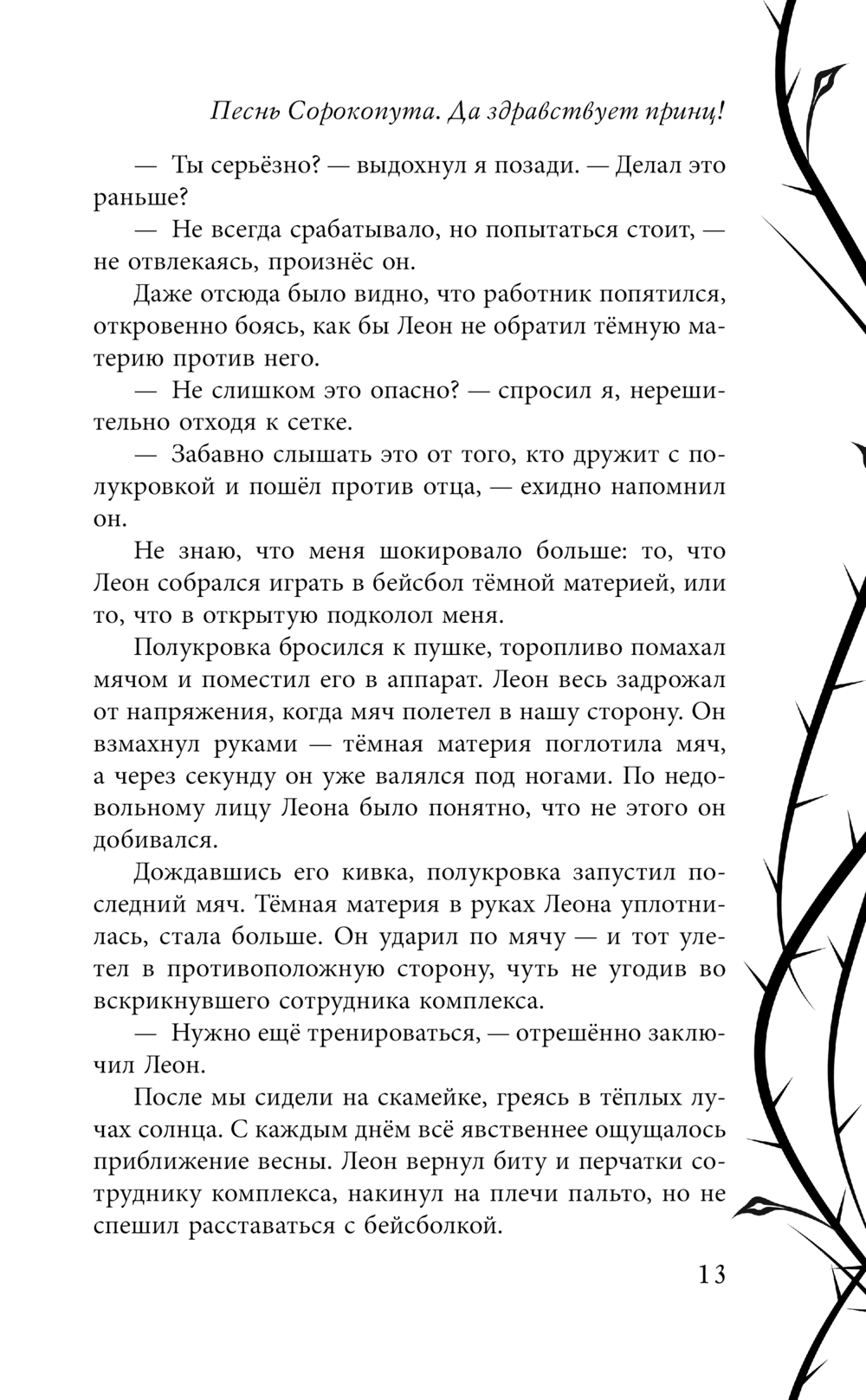 Песнь Сорокопута. Да здравствует принц!

— Ты серьёзно? — выдохнул я позади. — Делал это раньше?

— Не всегда срабатывало, но попытаться стоит, — не отвлекаясь, произнёс он.

Даже отсюда было видно, что работник попятился, откровенно боясь, как бы Леон не обратил тёмную материю против него.

— Не слишком это опасно? — спросил я, нерешительно отходя к сетке.

— Забавно слышать это от того, кто дружит с полукровкой и пошёл против отца, — ехидно напомнил он.

Не знаю, что меня шокировало больше: то, что Леон собрался играть в бейсбол тёмной материей, или то, что в открытую подколол меня.

Полукровка бросился к пушке, торопливо помахал мячом и поместил его в аппарат. Леон весь задрожал от напряжения, когда мяч полетел в нашу сторону. Он взмахнул руками — тёмная материя поглотила мяч, а через секунду он уже валялся под ногами. По недовольному лицу Леона было понятно, что не этого он добивался.

Дождавшись его кивка, полукровка запустил последний мяч. Тёмная материя в руках Леона уплотнилась, стала больше. Он ударил по мячу — и тот улетел в противоположную сторону, чуть не угодив во вскрикнувшего сотрудника комплекса.

— Нужно ещё тренироваться, — отрешённо заключил Леон.

После мы сидели на скамейке, греясь в тёплых лучах солнца. С каждым днём всё явственнее ощущалось приближение весны. Леон вернул биту и перчатки сотруднику комплекса, накинул на плечи пальто, но не спешил расставаться с бейсболкой.

13